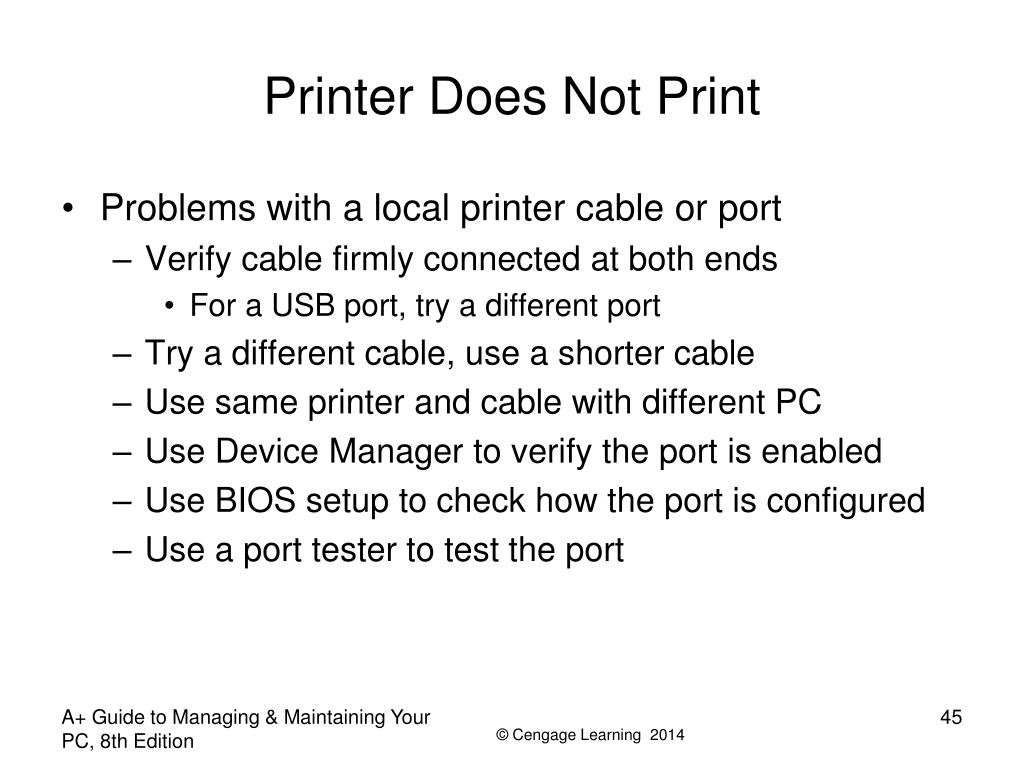 Printer Does Not Print

• Problems with a local printer cable or port
– Verify cable firmly connected at both ends
• For a USB port, try a different port
– Try a different cable, use a shorter cable
– Use same printer and cable with different PC
– Use Device Manager to verify the port is enabled
– Use BIOS setup to check how the port is configured
– Use a port tester to test the port

A+ Guide to Managing & Maintaining Your PC, 8th Edition

© Cengage Learning 2014

45